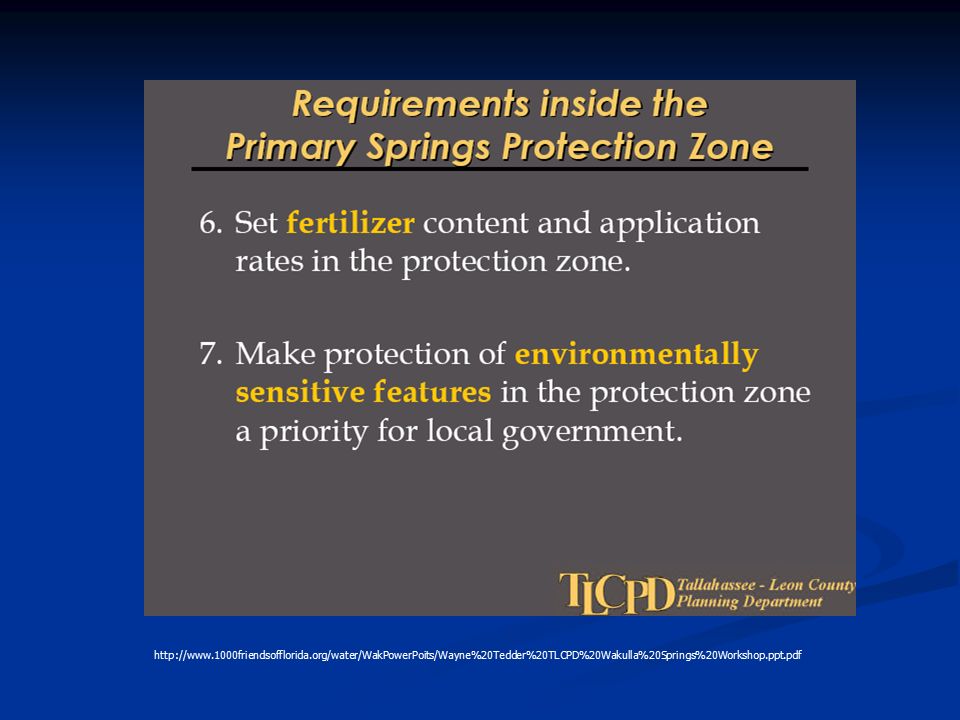 Requirements inside the Primary Springs Protection Zone

6. Set fertilizer content and application rates in the protection zone.

7. Make protection of environmentally sensitive features in the protection zone a priority for local government.

TLCPD Tallahassee - Leon County Planning Department

http://www.1000friendsofflorida.org/water/WakPowerPoits/Wayne%20Tedder%20TLCPD%20Wakulla%20Springs%20Workshop.ppt.pdf